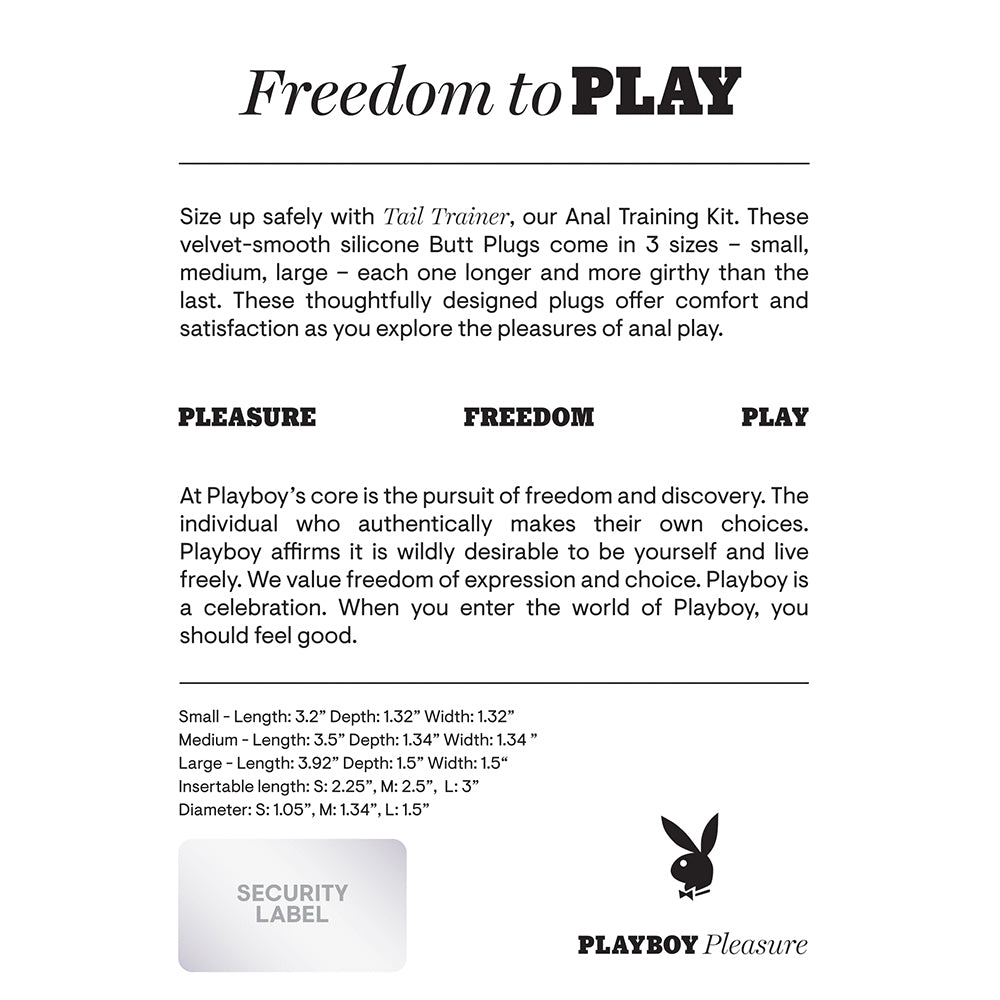 Freedom to PLAY

Size up safely with Tail Trainer, our Anal Training Kit. These velvet-smooth silicone Butt Plugs come in 3 sizes – small, medium, large – each one longer and more girthy than the last. These thoughtfully designed plugs offer comfort and satisfaction as you explore the pleasures of anal play.

PLEASURE FREEDOM PLAY

At Playboy's core is the pursuit of freedom and discovery. The individual who authentically makes their own choices. Playboy affirms it is wildly desirable to be yourself and live freely. We value freedom of expression and choice. Playboy is a celebration. When you enter the world of Playboy, you should feel good.

Small - Length: 3.2" Depth: 1.32" Width: 1.32"
Medium - Length: 3.5" Depth: 1.34" Width: 1.34 "
Large - Length: 3.92" Depth: 1.5" Width: 1.5"
Insertable length: S: 2.25", M: 2.5", L: 3"
Diameter: S: 1.05", M: 1.34", L: 1.5"

SECURITY LABEL

PLAYBOY Pleasure